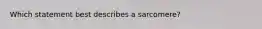 Which statement best describes a sarcomere?